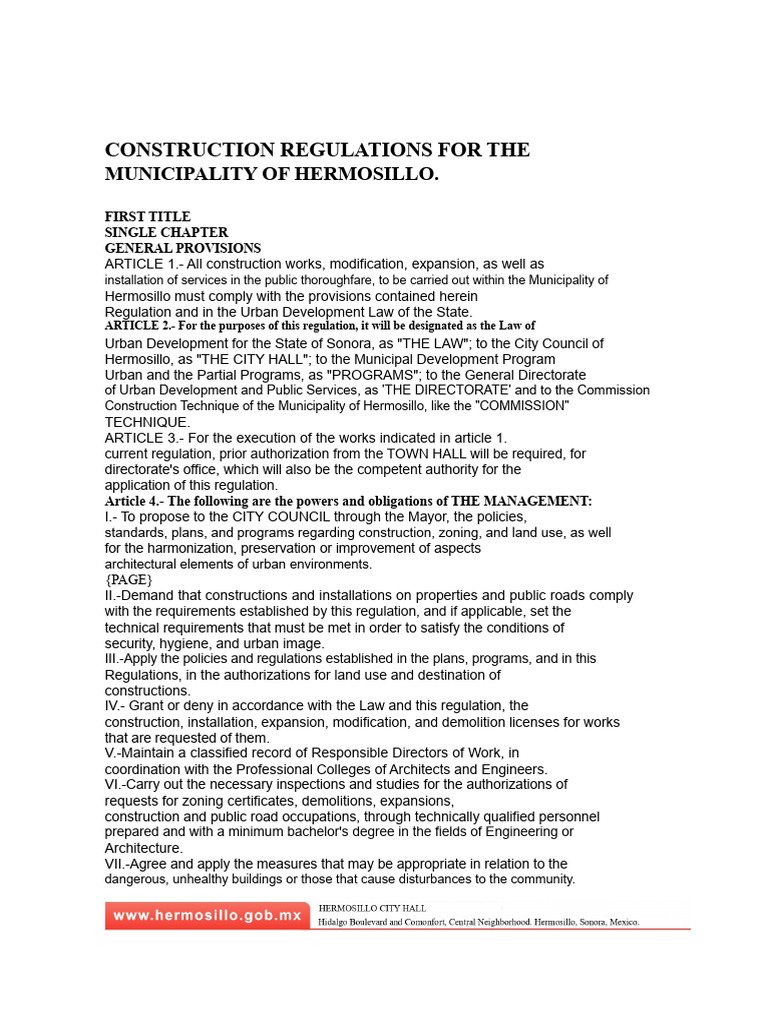 CONSTRUCTION REGULATIONS FOR THE MUNICIPALITY OF HERMOSILLO.

FIRST TITLE
SINGLE CHAPTER
GENERAL PROVISIONS
ARTICLE 1.- All construction works, modification, expansion, as well as installation of services in the public thoroughfare, to be carried out within the Municipality of Hermosillo must comply with the provisions contained herein Regulation and in the Urban Development Law of the State.
ARTICLE 2.- For the purposes of this regulation, it will be designated as the Law of Urban Development for the State of Sonora, as "THE LAW"; to the City Council of Hermosillo, as "THE CITY HALL"; to the Municipal Development Program Urban and the Partial Programs, as "PROGRAMS"; to the General Directorate of Urban Development and Public Services, as 'THE DIRECTORATE' and to the Commission Construction Technique of the Municipality of Hermosillo, like the "COMMISSION" TECHNIQUE.
ARTICLE 3.- For the execution of the works indicated in article 1. current regulation, prior authorization from the TOWN HALL will be required, for directorate's office, which will also be the competent authority for the application of this regulation.
Article 4.- The following are the powers and obligations of THE MANAGEMENT:
I.- To propose to the CITY COUNCIL through the Mayor, the policies, standards, plans, and programs regarding construction, zoning, and land use, as well for the harmonization, preservation or improvement of aspects architectural elements of urban environments.
{PAGE}
II.-Demand that constructions and installations on properties and public roads comply with the requirements established by this regulation, and if applicable, set the technical requirements that must be met in order to satisfy the conditions of security, hygiene, and urban image.
III.-Apply the policies and regulations established in the plans, programs, and in this Regulations, in the authorizations for land use and destination of constructions.
IV.- Grant or deny in accordance with the Law and this regulation, the construction, installation, expansion, modification, and demolition licenses for works that are requested of them.
V.-Maintain a classified record of Responsible Directors of Work, in coordination with the Professional Colleges of Architects and Engineers.
VI.-Carry out the necessary inspections and studies for the authorizations of requests for zoning certificates, demolitions, expansions, construction and public road occupations, through technically qualified personnel prepared and with a minimum bachelor's degree in the fields of Engineering or Architecture.
VII.-Agree and apply the measures that may be appropriate in relation to the dangerous, unhealthy buildings or those that cause disturbances to the community.

www.hermosillo.gob.mx
HERMOSILLO CITY HALL
Hidalgo Boulevard and Comonfort, Central Neighborhood. Hermosillo, Sonora, Mexico.